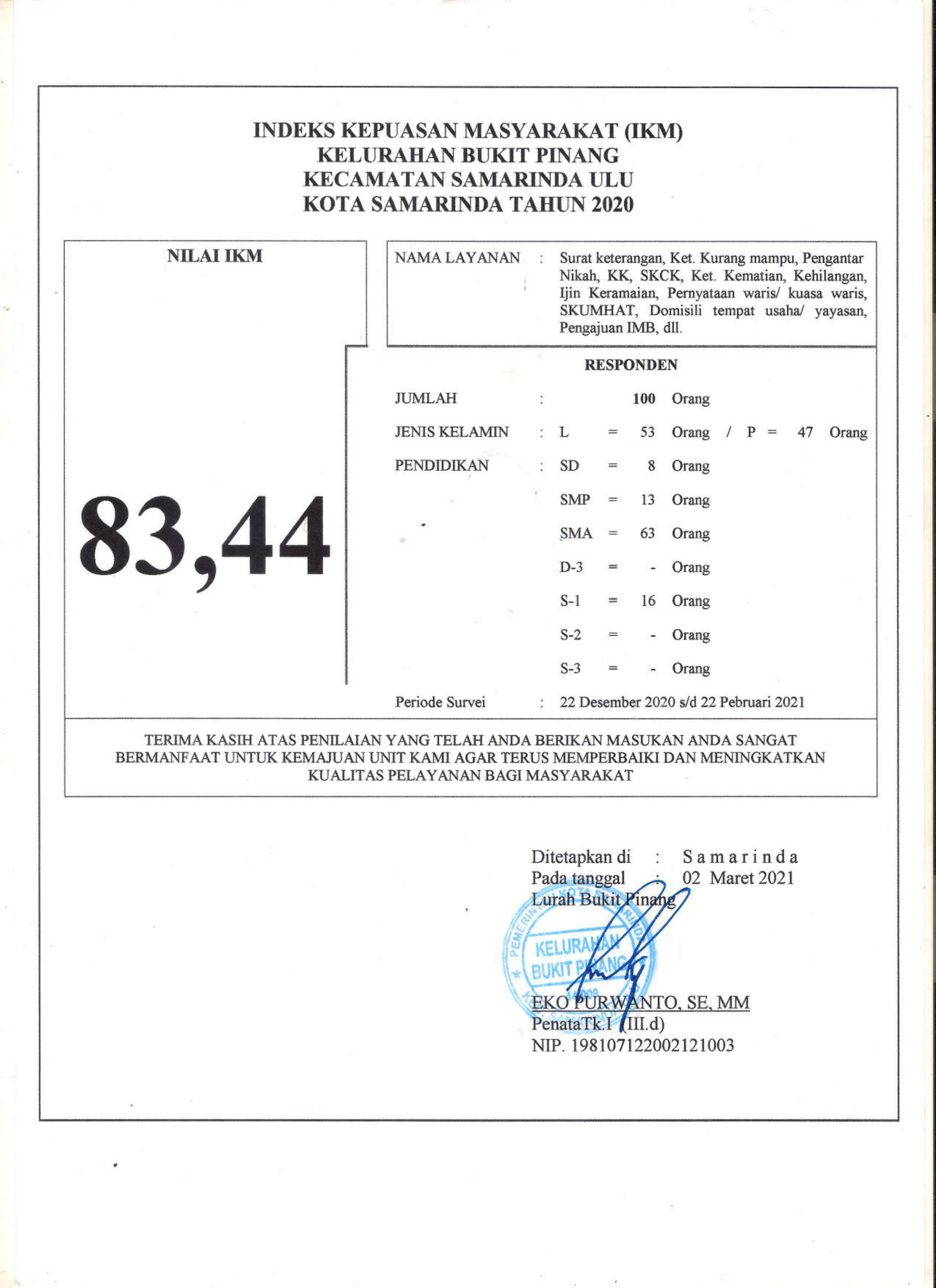 INDEKS KEPUASAN MASYARAKAT (IKM)
KELURAHAN BUKIT PINANG
KECAMATAN SAMARINDA ULU
KOTA SAMARINDA TAHUN 2020

NILAI IKM

83,44

NAMA LAYANAN : Surat keterangan, Ket. Kurang mampu, Pengantar Nikah, KK, SKCK, Ket. Kematian, Kehilangan, Ijin Keramaian, Pernyataan waris/ kuasa waris, SKUMHAT, Domisili tempat usaha/ yayasan, Pengajuan IMB, dll.

RESPONDEN

JUMLAH : 100 Orang
JENIS KELAMIN : L = 53 Orang / P = 47 Orang
PENDIDIKAN : SD = 8 Orang
SMP = 13 Orang
SMA = 63 Orang
D-3 = - Orang
S-1 = 16 Orang
S-2 = - Orang
S-3 = - Orang
Periode Survei : 22 Desember 2020 s/d 22 Pebruari 2021

TERIMA KASIH ATAS PENILAIAN YANG TELAH ANDA BERIKAN MASUKAN ANDA SANGAT BERMANFAAT UNTUK KEMAJUAN UNIT KAMI AGAR TERUS MEMPERBAIKI DAN MENINGKATKAN KUALITAS PELAYANAN BAGI MASYARAKAT

Ditetapkan di : Samarinda
Pada tanggal : 02 Maret 2021
Lurah Bukit Pinang

PEMERINTAH KOTA SAMARINDA
KELURAHAN BUKIT PINANG

EKO PURWANTO, SE, MM
PenataTk.I (III.d)
NIP. 198107122002121003